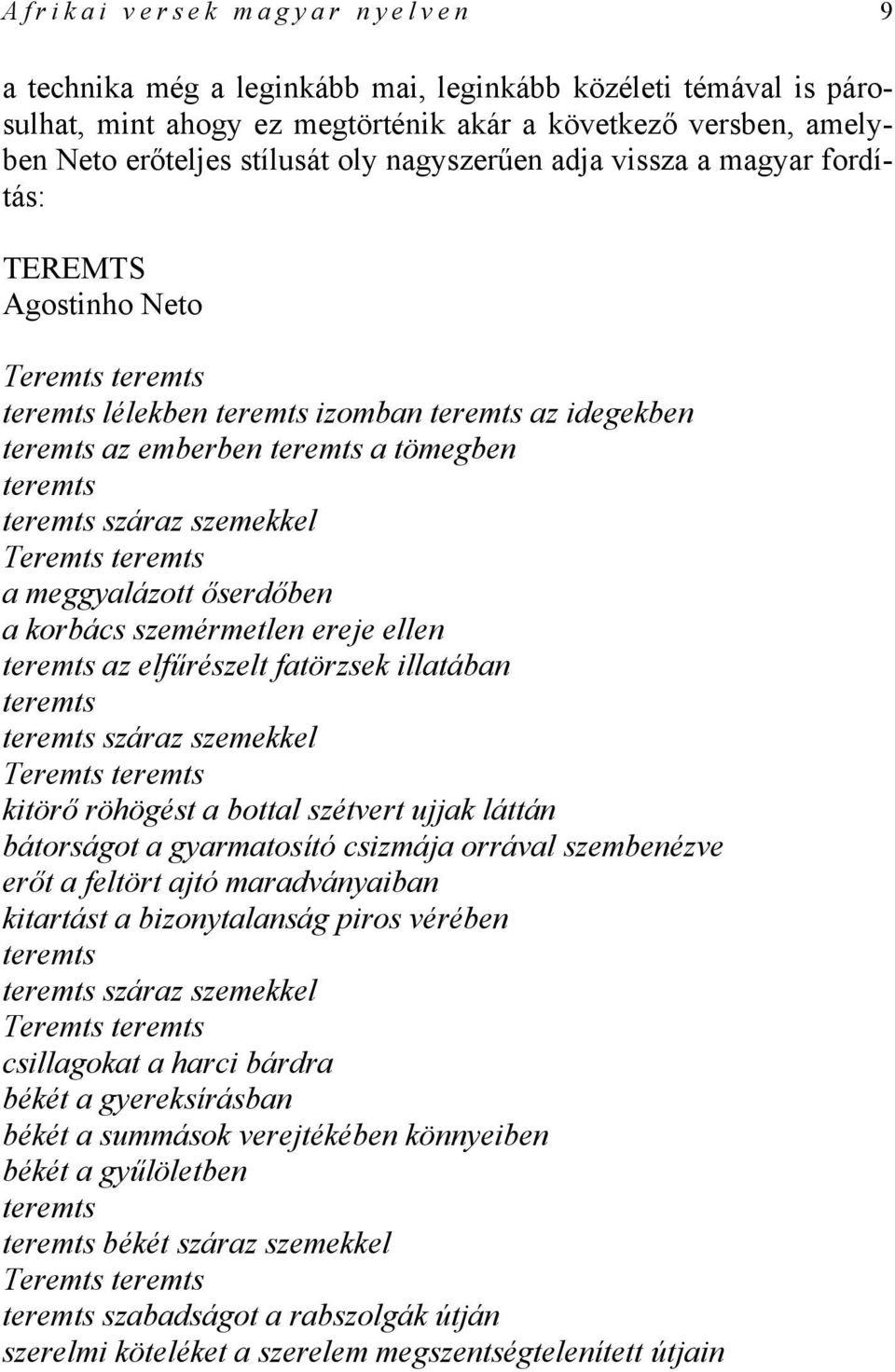 Afrikai versek magyar nyelven 9

a technika még a leginkább mai, leginkább közéleti témával is párosulhat, mint ahogy ez megtörténik akár a következő versben, amelyben Neto erőteljes stílusát oly nagyszerűen adja vissza a magyar fordítás:

TEREMTS
Agostinho Neto

Teremts teremts
teremts lélekben teremts izomban teremts az idegekben
teremts az emberben teremts a tömegben
teremts
teremts száraz szemekkel
Teremts teremts
a meggyalázott őserdőben
a korbács szemérmetlen ereje ellen
teremts az elfűrészelt fatörzsek illatában
teremts
teremts száraz szemekkel
Teremts teremts
kitörő röhögést a bottal szétvert ujjak láttán
bátorságot a gyarmatosító csizmája orrával szembenézve
erőt a feltört ajtó maradványaiban
kitartást a bizonytalanság piros vérében
teremts
teremts száraz szemekkel
Teremts teremts
csillagokat a harci bárdra
békét a gyereksírásban
békét a summások verejtékében könnyeiben
békét a gyűlöletben
teremts
teremts békét száraz szemekkel
Teremts teremts
teremts szabadságot a rabszolgák útján
szerelmi köteléket a szerelem megszentségtelenített útjain